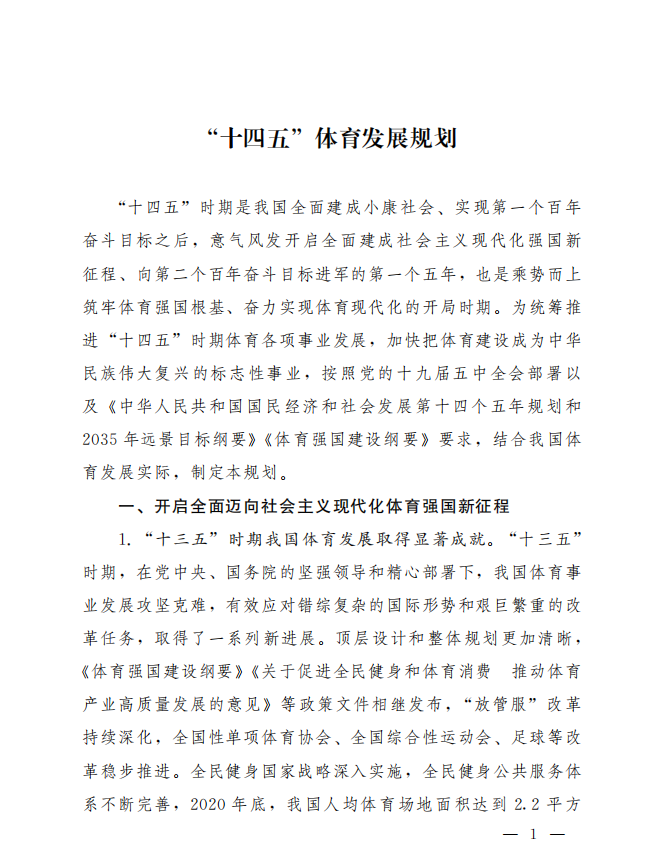 “十四五”体育发展规划

“十四五”时期是我国全面建成小康社会、实现第一个百年奋斗目标之后，意气风发开启全面建成社会主义现代化强国新征程、向第二个百年奋斗目标进军的第一个五年，也是乘势而上筑牢体育强国根基、奋力实现体育现代化的开局时期。为统筹推进“十四五”时期体育各项事业发展，加快把体育建设成为中华民族伟大复兴的标志性事业，按照党的十九届五中全会部署以及《中华人民共和国国民经济和社会发展第十四个五年规划和2035年远景目标纲要》《体育强国建设纲要》要求，结合我国体育发展实际，制定本规划。

一、开启全面迈向社会主义现代化体育强国新征程

1.“十三五”时期我国体育发展取得显著成就。“十三五”时期，在党中央、国务院的坚强领导和精心部署下，我国体育事业发展攻坚克难，有效应对错综复杂的国际形势和艰巨繁重的改革任务，取得了一系列新进展。顶层设计和整体规划更加清晰，《体育强国建设纲要》《关于促进全民健身和体育消费 推动体育产业高质量发展的意见》等政策文件相继发布，“放管服”改革持续深化，全国性单项体育协会、全国综合性运动会、足球等改革稳步推进。全民健身国家战略深入实施，全民健身公共服务体系不断完善，2020年底，我国人均体育场地面积达到2.2平方

— 1 —